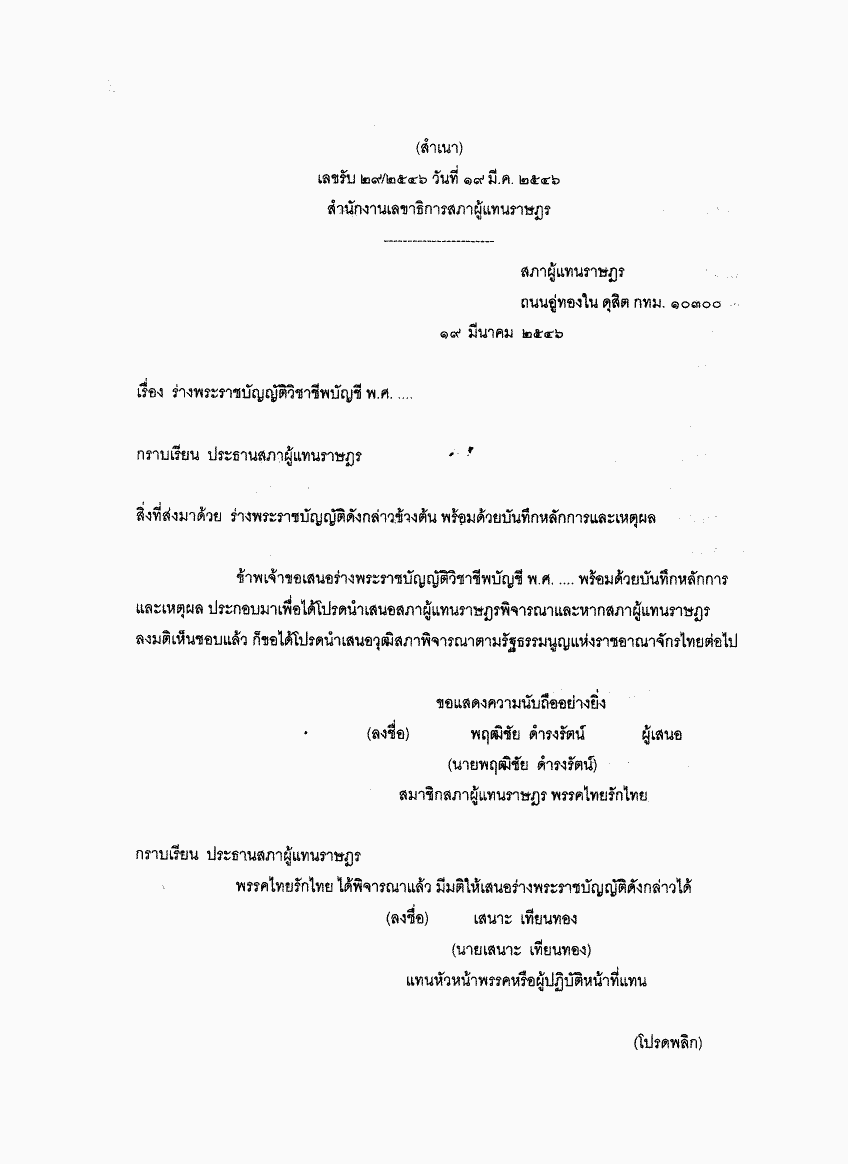 (สำเนา)

เลขรับ ๒๙/๒๕๔๖ วันที่ ๑๙ มี.ค. ๒๕๔๖

สำนักงานเลขาธิการสภาผู้แทนราษฎร

------------------------

สภาผู้แทนราษฎร

ถนนอู่ทองใน ดุสิต กทม. ๑๐๓๐๐

๑๙ มีนาคม ๒๕๔๖

เรื่อง ร่างพระราชบัญญัติวิชาชีพบัญชี พ.ศ. ....

กราบเรียน ประธานสภาผู้แทนราษฎร

สิ่งที่ส่งมาด้วย ร่างพระราชบัญญัติดังกล่าวข้างต้น พร้อมด้วยบันทึกหลักการและเหตุผล

ข้าพเจ้าขอเสนอร่างพระราชบัญญัติวิชาชีพบัญชี พ.ศ. .... พร้อมด้วยบันทึกหลักการและเหตุผล ประกอบมาเพื่อได้โปรดนำเสนอสภาผู้แทนราษฎรพิจารณาและหากสภาผู้แทนราษฎรลงมติเห็นชอบแล้ว ก็ขอได้โปรดนำเสนอวุฒิสภาพิจารณาตามรัฐธรรมนูญแห่งราชอาณาจักรไทยต่อไป

ขอแสดงความนับถืออย่างยิ่ง

(ลงชื่อ) พฤฒิชัย ดำรงรัตน์ ผู้เสนอ

(นายพฤฒิชัย ดำรงรัตน์)

สมาชิกสภาผู้แทนราษฎร พรรคไทยรักไทย

กราบเรียน ประธานสภาผู้แทนราษฎร

พรรคไทยรักไทย ได้พิจารณาแล้ว มีมติให้เสนอร่างพระราชบัญญัติดังกล่าวได้

(ลงชื่อ) เสนาะ เทียนทอง

(นายเสนาะ เทียนทอง)

แทนหัวหน้าพรรคหรือผู้ปฏิบัติหน้าที่แทน

(โปรดพลิก)